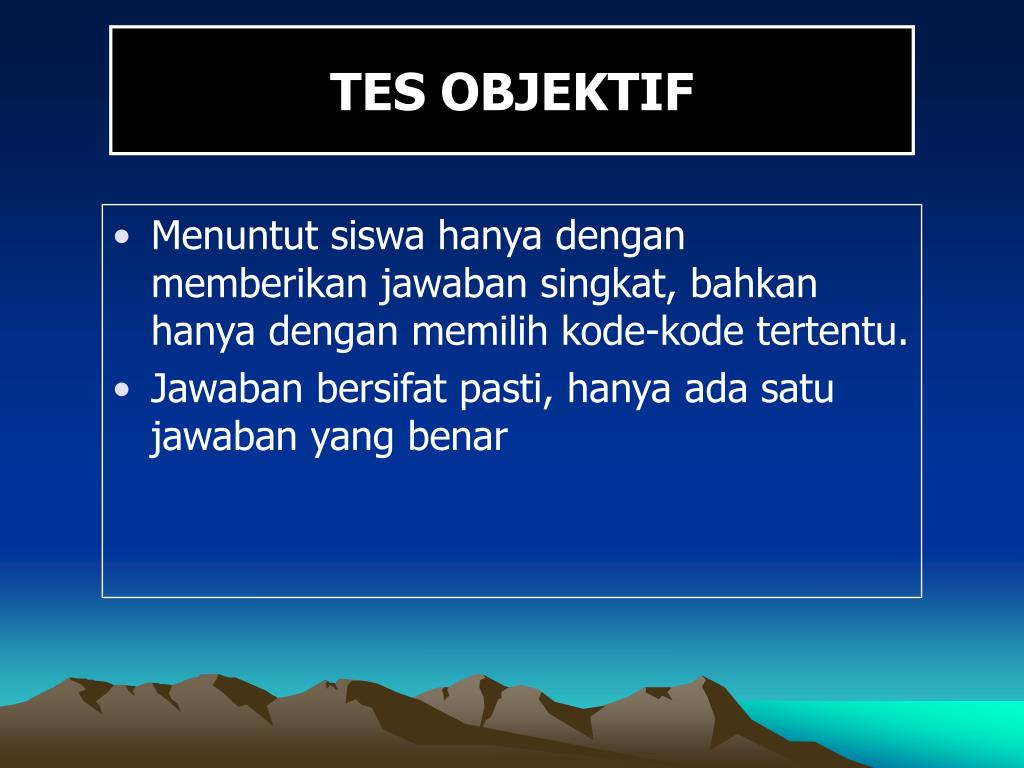 TES OBJEKTIF

• Menuntut siswa hanya dengan memberikan jawaban singkat, bahkan hanya dengan memilih kode-kode tertentu.
• Jawaban bersifat pasti, hanya ada satu jawaban yang benar